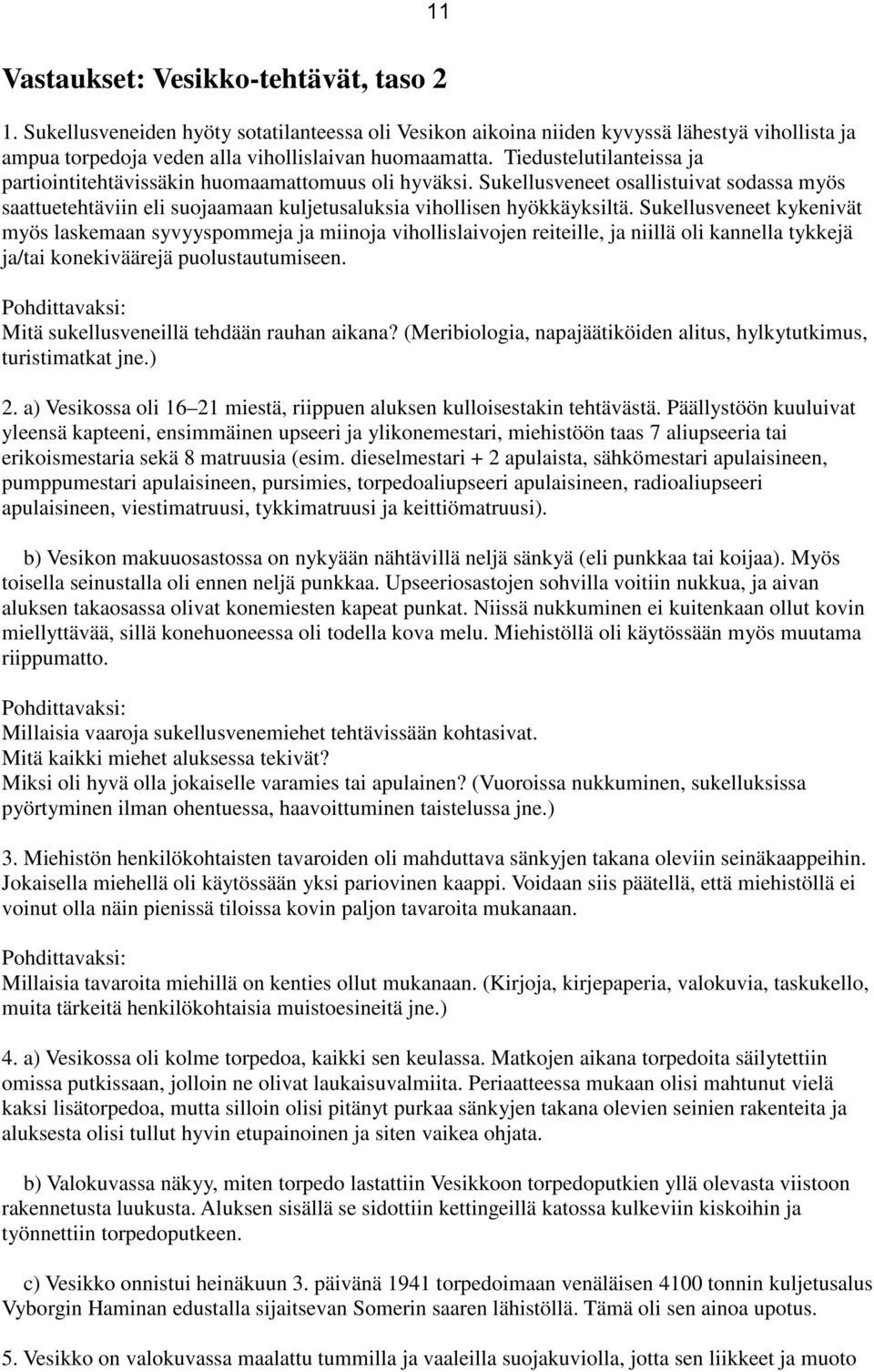 11

Vastaukset: Vesikko-tehtävät, taso 2

1. Sukellusveneiden hyöty sotatilanteessa oli Vesikon aikoina niiden kyvyssä lähestyä vihollista ja ampua torpedoja veden alla vihollislaivan huomaamatta. Tiedustelutilanteissa ja partiointitehtävissäkin huomaamattomuus oli hyväksi. Sukellusveneet osallistuivat sodassa myös saattuetehtäviin eli suojaamaan kuljetusaluksia vihollisen hyökkäyksiltä. Sukellusveneet kykenivät myös laskemaan syvyyspommeja ja miinoja vihollislaivojen reiteille, ja niillä oli kannella tykkejä ja/tai konekiväärejä puolustautumiseen.

Pohdittavaksi:
Mitä sukellusveneillä tehdään rauhan aikana? (Meribiologia, napajäätiköiden alitus, hylkytutkimus, turistimatkat jne.)

2. a) Vesikossa oli 16–21 miestä, riippuen aluksen kulloisestakin tehtävästä. Päällystöön kuuluivat yleensä kapteeni, ensimmäinen upseeri ja ylikonemestari, miehistöön taas 7 aliupseeria tai erikoismestaria sekä 8 matruusia (esim. dieselmestari + 2 apulaista, sähkömestari apulaisineen, pumppumestari apulaisineen, pursimies, torpedoaliupseeri apulaisineen, radioaliupseeri apulaisineen, viestimatruusi, tykkimatruusi ja keittiömatruusi).

b) Vesikon makuuosastossa on nykyään nähtävillä neljä sänkyä (eli punkkaa tai koijaa). Myös toisella seinustalla oli ennen neljä punkkaa. Upseeriosastojen sohvilla voitiin nukkua, ja aivan aluksen takaosassa olivat konemiesten kapeat punkat. Niissä nukkuminen ei kuitenkaan ollut kovin miellyttävää, sillä konehuoneessa oli todella kova melu. Miehistöllä oli käytössään myös muutama riippumatto.

Pohdittavaksi:
Millaisia vaaroja sukellusvenemiehet tehtävissään kohtasivat.
Mitä kaikki miehet aluksessa tekivät?
Miksi oli hyvä olla jokaiselle varamies tai apulainen? (Vuoroissa nukkuminen, sukelluksissa pyörtyminen ilman ohentuessa, haavoittuminen taistelussa jne.)

3. Miehistön henkilökohtaisten tavaroiden oli mahduttava sänkyjen takana oleviin seinäkaappeihin. Jokaisella miehellä oli käytössään yksi pariovinen kaappi. Voidaan siis päätellä, että miehistöllä ei voinut olla näin pienissä tiloissa kovin paljon tavaroita mukanaan.

Pohdittavaksi:
Millaisia tavaroita miehillä on kenties ollut mukanaan. (Kirjoja, kirjepaperia, valokuvia, taskukello, muita tärkeitä henkilökohtaisia muistoesineitä jne.)

4. a) Vesikossa oli kolme torpedoa, kaikki sen keulassa. Matkojen aikana torpedoita säilytettiin omissa putkissaan, jolloin ne olivat laukaisuvalmiita. Periaatteessa mukaan olisi mahtunut vielä kaksi lisätorpedoa, mutta silloin olisi pitänyt purkaa sänkyjen takana olevien seinien rakenteita ja aluksesta olisi tullut hyvin etupainoinen ja siten vaikea ohjata.

b) Valokuvassa näkyy, miten torpedo lastattiin Vesikkoon torpedoputkien yllä olevasta viistoon rakennetusta luukusta. Aluksen sisällä se sidottiin kettingeillä katossa kulkeviin kiskoihin ja työnnettiin torpedoputkeen.

c) Vesikko onnistui heinäkuun 3. päivänä 1941 torpedoimaan venäläisen 4100 tonnin kuljetusalus Vyborgin Haminan edustalla sijaitsevan Somerin saaren lähistöllä. Tämä oli sen ainoa upotus.

5. Vesikko on valokuvassa maalattu tummalla ja vaalealla suojakuviolla, jotta sen liikkeet ja muoto